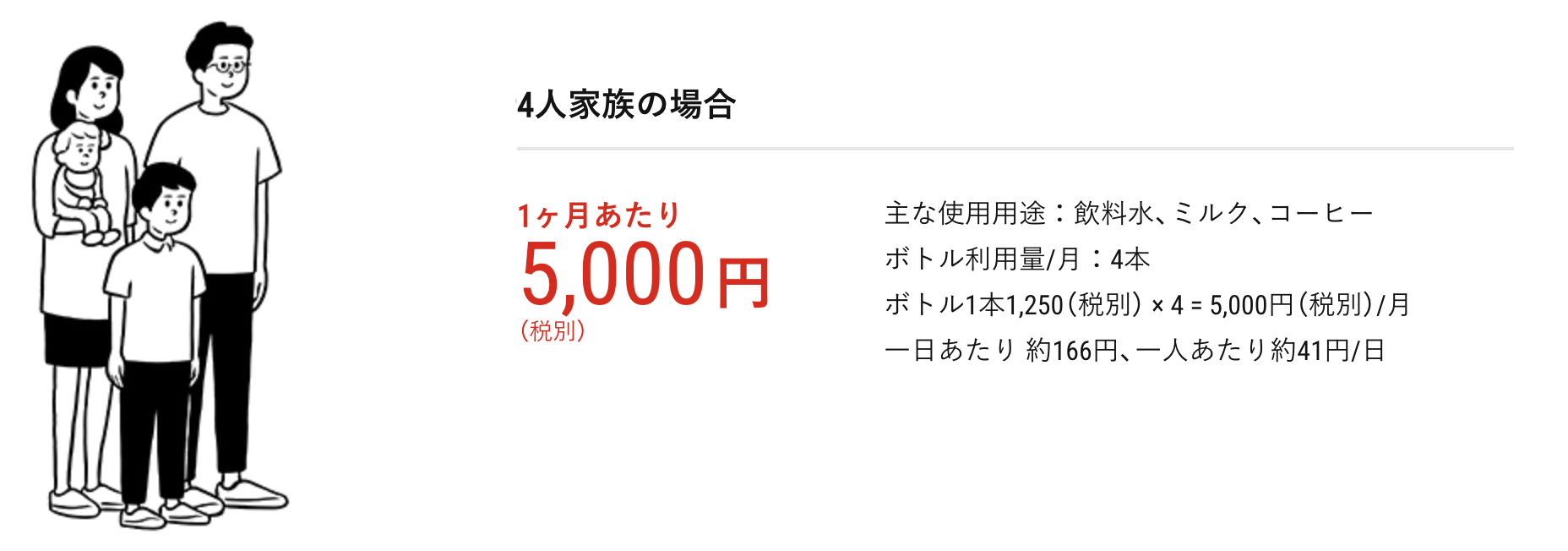 4人家族の場合

1ヶ月あたり
5,000円
（税別）

主な使用用途：飲料水、ミルク、コーヒー
ボトル利用量/月：4本
ボトル1本1,250（税別）× 4 = 5,000円（税別）/月
一日あたり 約166円、一人あたり約41円/日